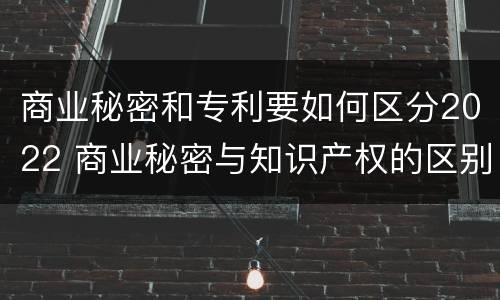 商业秘密和专利要如何区分2022 商业秘密与知识产权的区别